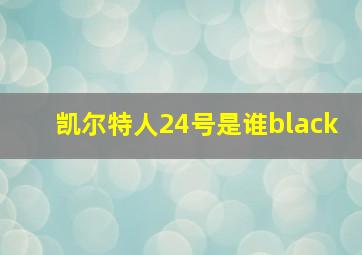 凯尔特人24号是谁black